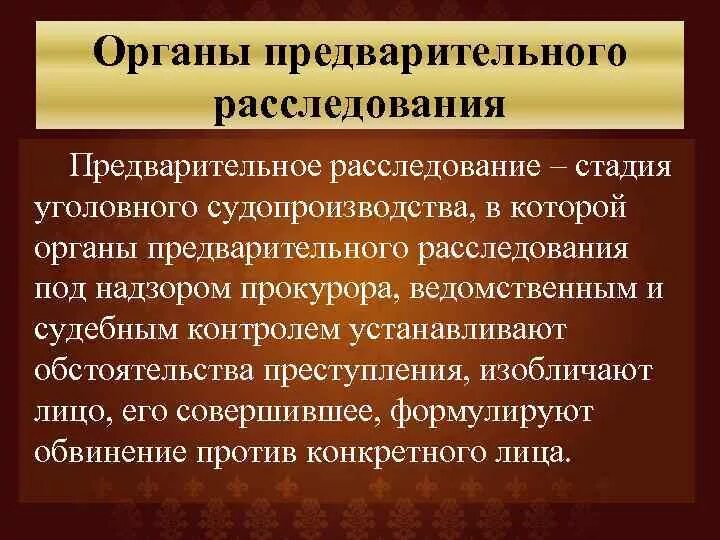 Органы предварительного расследования

Предварительное расследование – стадия уголовного судопроизводства, в которой органы предварительного расследования под надзором прокурора, ведомственным и судебным контролем устанавливают обстоятельства преступления, изобличают лицо, его совершившее, формулируют обвинение против конкретного лица.